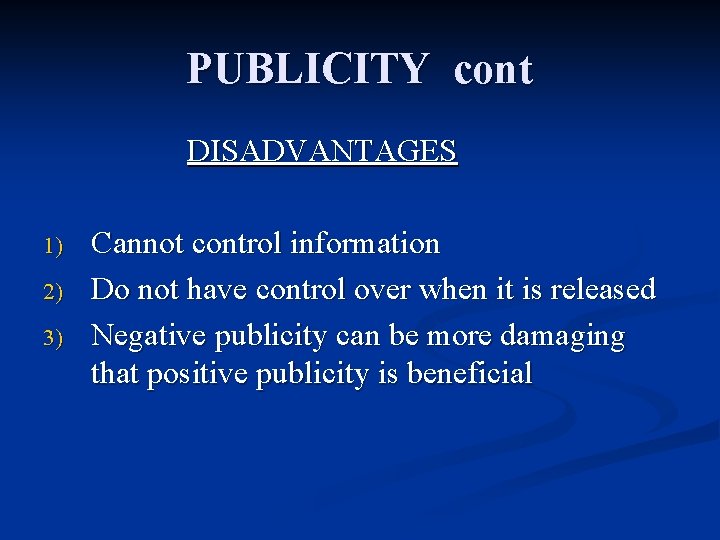 PUBLICITY cont

DISADVANTAGES

1) Cannot control information
2) Do not have control over when it is released
3) Negative publicity can be more damaging that positive publicity is beneficial